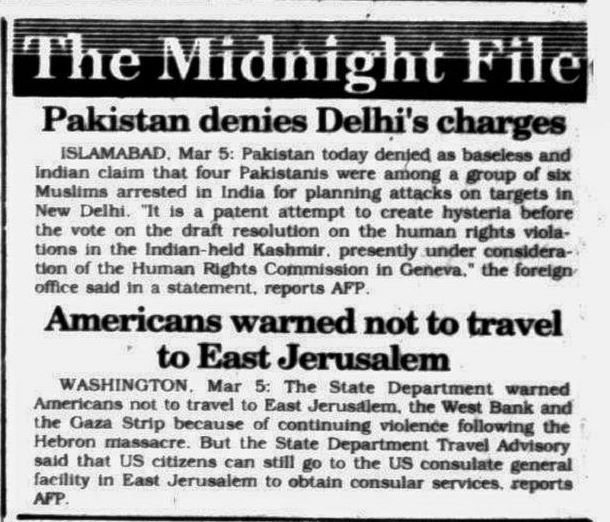 The Midnight File

Pakistan denies Delhi's charges

ISLAMABAD, Mar 5: Pakistan today denied as baseless and Indian claim that four Pakistanis were among a group of six Muslims arrested in India for planning attacks on targets in New Delhi. "It is a patent attempt to create hysteria before the vote on the draft resolution on the human rights violations in the Indian-held Kashmir, presently under consideration of the Human Rights Commission in Geneva," the foreign office said in a statement, reports AFP.

Americans warned not to travel to East Jerusalem

WASHINGTON, Mar 5: The State Department warned Americans not to travel to East Jerusalem, the West Bank and the Gaza Strip because of continuing violence following the Hebron massacre. But the State Department Travel Advisory said that US citizens can still go to the US consulate general facility in East Jerusalem to obtain consular services, reports AFP.